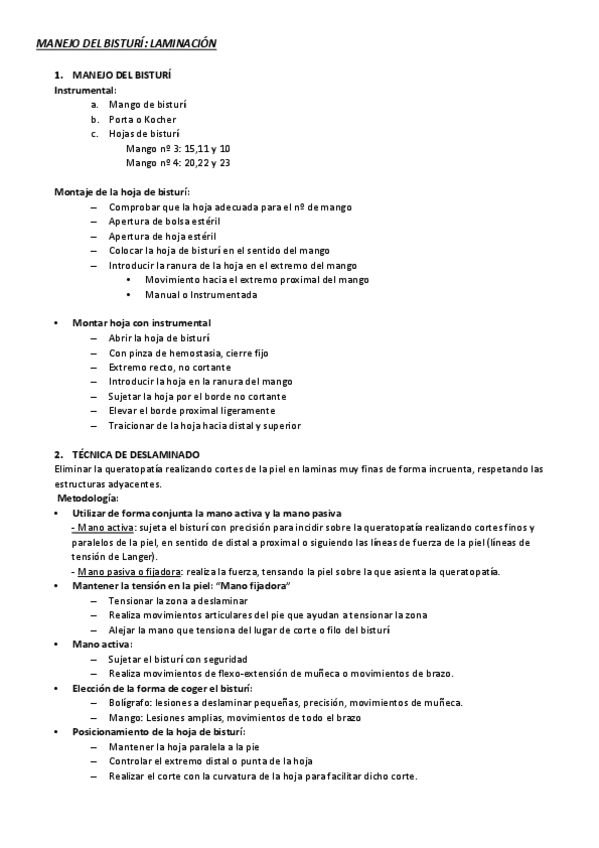 MANEJO DEL BISTURÍ: LAMINACIÓN

1. MANEJO DEL BISTURÍ
Instrumental:
a. Mango de bisturí
b. Porta o Kocher
c. Hojas de bisturí
Mango nº 3: 15,11 y 10
Mango nº 4: 20,22 y 23

Montaje de la hoja de bisturí:
– Comprobar que la hoja adecuada para el nº de mango
– Apertura de bolsa estéril
– Apertura de hoja estéril
– Colocar la hoja de bisturí en el sentido del mango
– Introducir la ranura de la hoja en el extremo del mango
• Movimiento hacia el extremo proximal del mango
• Manual o Instrumentada

• Montar hoja con instrumental
– Abrir la hoja de bisturí
– Con pinza de hemostasia, cierre fijo
– Extremo recto, no cortante
– Introducir la hoja en la ranura del mango
– Sujetar la hoja por el borde no cortante
– Elevar el borde proximal ligeramente
– Traicionar de la hoja hacia distal y superior

2. TÉCNICA DE DESLAMINADO
Eliminar la queratopatía realizando cortes de la piel en laminas muy finas de forma incruenta, respetando las estructuras adyacentes.
Metodología:
• Utilizar de forma conjunta la mano activa y la mano pasiva
- Mano activa: sujeta el bisturí con precisión para incidir sobre la queratopatía realizando cortes finos y paralelos de la piel, en sentido de distal a proximal o siguiendo las líneas de fuerza de la piel (líneas de tensión de Langer).
- Mano pasiva o fijadora: realiza la fuerza, tensando la piel sobre la que asienta la queratopatía.
• Mantener la tensión en la piel: "Mano fijadora"
– Tensionar la zona a deslaminar
– Realiza movimientos articulares del pie que ayudan a tensionar la zona
– Alejar la mano que tensiona del lugar de corte o filo del bisturí
• Mano activa:
– Sujetar el bisturí con seguridad
– Realiza movimientos de flexo-extensión de muñeca o movimientos de brazo.
• Elección de la forma de coger el bisturí:
– Bolígrafo: lesiones a deslaminar pequeñas, precisión, movimientos de muñeca.
– Mango: Lesiones amplias, movimientos de todo el brazo
• Posicionamiento de la hoja de bisturí:
– Mantener la hoja paralela a la pie
– Controlar el extremo distal o punta de la hoja
– Realizar el corte con la curvatura de la hoja para facilitar dicho corte.